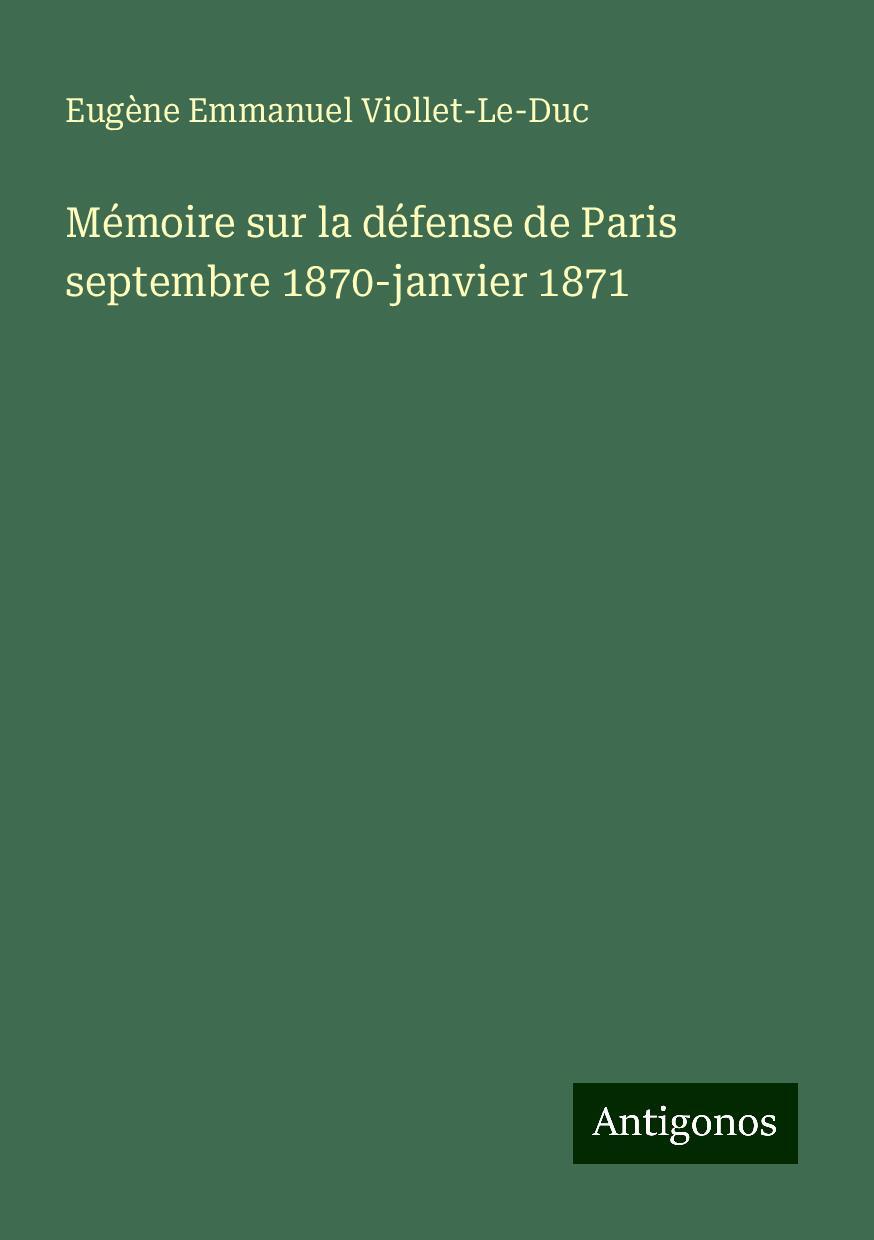 Eugène Emmanuel Viollet-Le-Duc

Mémoire sur la défense de Paris septembre 1870-janvier 1871

Antigonos